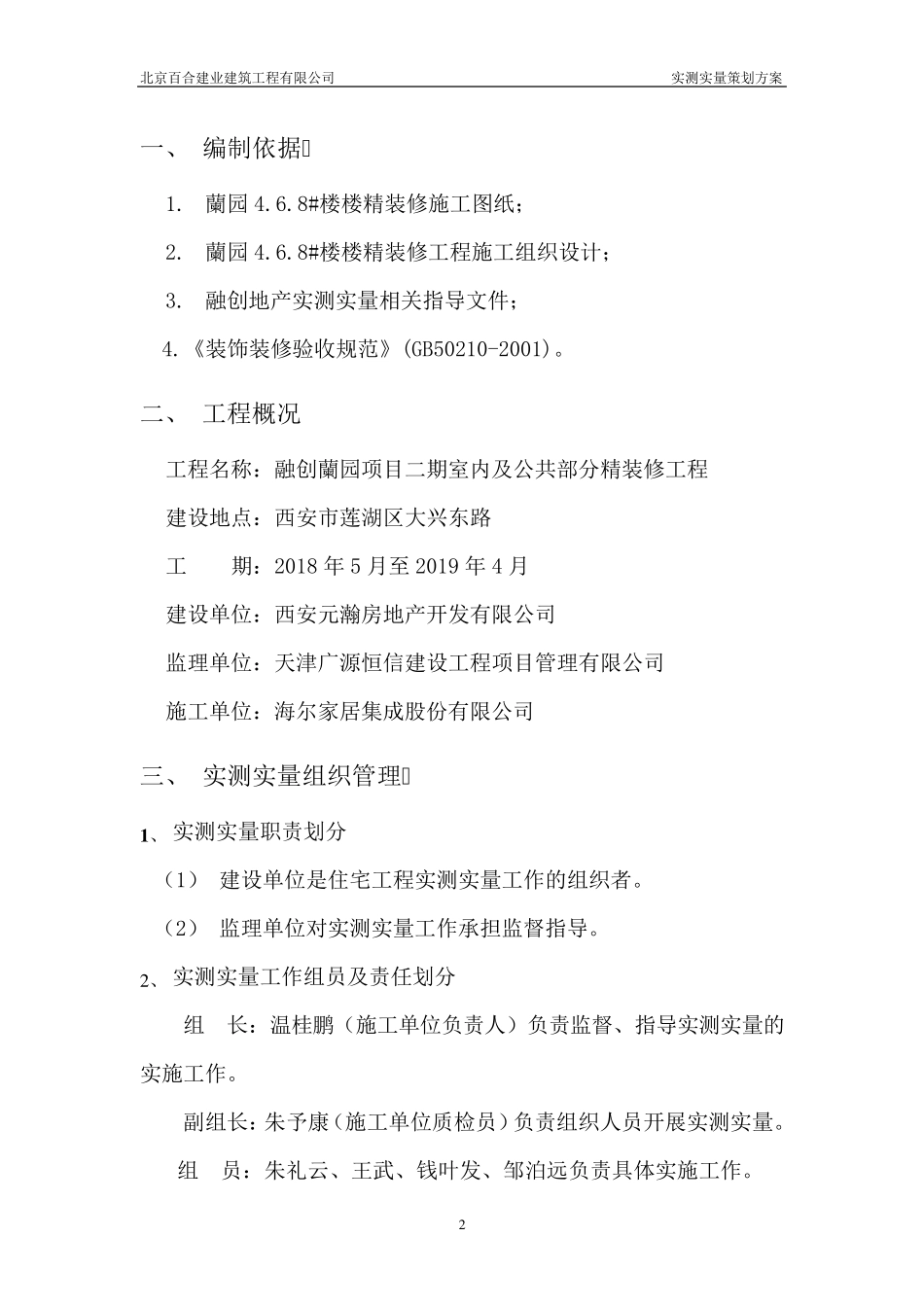 北京百合建业建筑工程有限公司　　　　实测实量策划方案

一、　编制依据

1.　蘭园 4.6.8#楼楼精装修施工图纸；

2.　蘭园 4.6.8#楼楼精装修工程施工组织设计；

3.　融创地产实测实量相关指导文件；

4.《装饰装修验收规范》(GB50210-2001)。

二、　工程概况

工程名称：融创蘭园项目二期室内及公共部分精装修工程

建设地点：西安市莲湖区大兴东路

工　　期：2018 年 5 月至 2019 年 4 月

建设单位：西安元瀚房地产开发有限公司

监理单位：天津广源恒信建设工程项目管理有限公司

施工单位：海尔家居集成股份有限公司

三、　实测实量组织管理

1、实测实量职责划分

（1）　建设单位是住宅工程实测实量工作的组织者。

（2）　监理单位对实测实量工作承担监督指导。

2、实测实量工作组员及责任划分

组　长：温桂鹏（施工单位负责人）负责监督、指导实测实量的实施工作。

副组长：朱予康（施工单位质检员）负责组织人员开展实测实量。

组　员：朱礼云、王武、钱叶发、邹泊远负责具体实施工作。

2